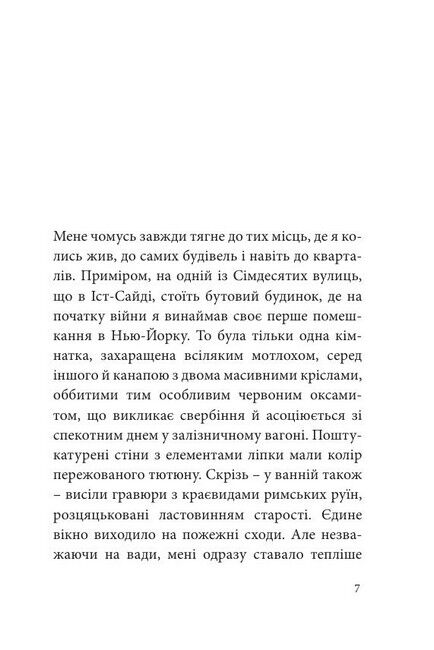 Мене чомусь завжди тягне до тих місць, де я колись жив, до самих будівель і навіть до кварталів. Приміром, на одній із Сімдесятих вулиць, що в Іст-Сайді, стоїть бутовий будинок, де на початку війни я винаймав своє перше помешкання в Нью-Йорку. То була тільки одна кімнатка, захаращена всіляким мотлохом, серед іншого й канапою з двома масивними кріслами, оббитими тим особливим червоним оксамитом, що викликає свербіння й асоціюється зі спекотним днем у залізничному вагоні. Поштукатурені стіни з елементами ліпки мали колір пережованого тютюну. Скрізь – у ванній також – висіли гравюри з краєвидами римських руїн, розцяцьковані ластовинням старості. Єдине вікно виходило на пожежні сходи. Але незважаючи на вади, мені одразу ставало тепліше

7